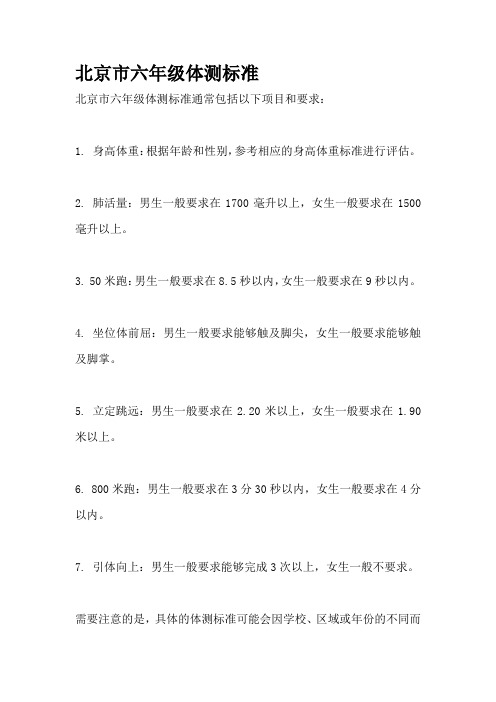 北京市六年级体测标准

北京市六年级体测标准通常包括以下项目和要求：

1. 身高体重：根据年龄和性别，参考相应的身高体重标准进行评估。

2. 肺活量：男生一般要求在 1700 毫升以上，女生一般要求在 1500 毫升以上。

3. 50 米跑：男生一般要求在 8.5 秒以内，女生一般要求在 9 秒以内。

4. 坐位体前屈：男生一般要求能够触及脚尖，女生一般要求能够触及脚掌。

5. 立定跳远：男生一般要求在 2.20 米以上，女生一般要求在 1.90 米以上。

6. 800 米跑：男生一般要求在 3 分 30 秒以内，女生一般要求在 4 分以内。

7. 引体向上：男生一般要求能够完成 3 次以上，女生一般不要求。

需要注意的是，具体的体测标准可能会因学校、区域或年份的不同而